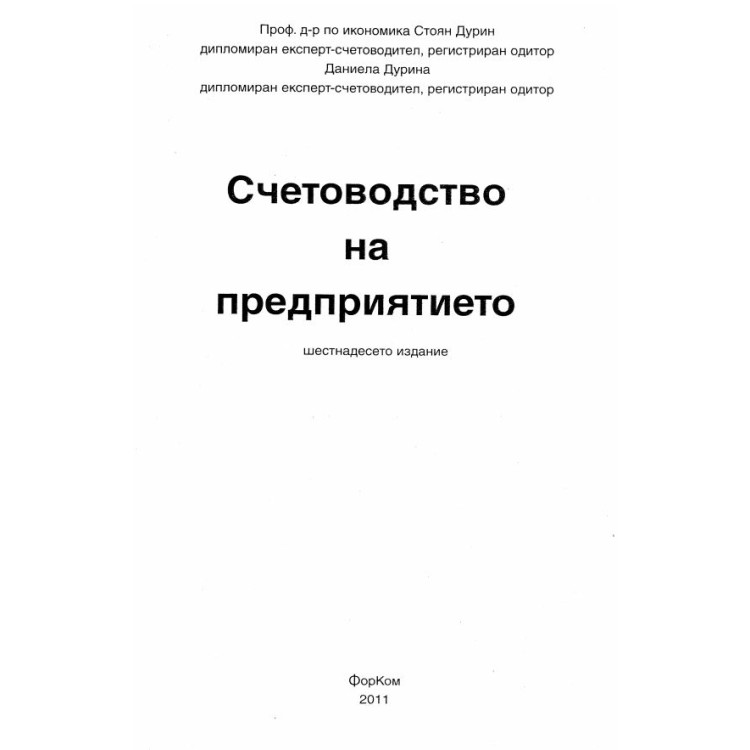 Проф. д-р по икономика Стоян Дурин
дипломиран експерт-счетоводител, регистриран одитор
Даниела Дурина
дипломиран експерт-счетоводител, регистриран одитор

Счетоводство
на
предприятието

шестнадесето издание

ФорКом
2011